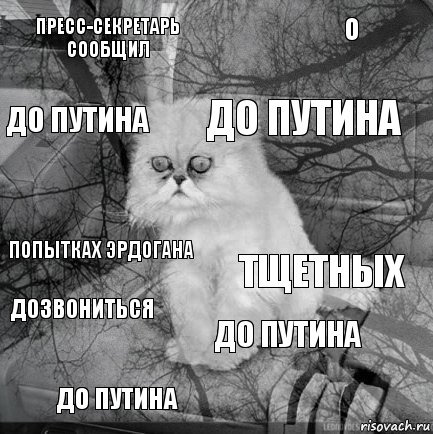 ПРЕСС-СЕКРЕТАРЬ СООБЩИЛ

О

ДО ПУТИНА

ДО ПУТИНА

ПОПЫТКАХ ЭРДОГАНА

ТЩЕТНЫХ

ДОЗВОНИТЬСЯ

ДО ПУТИНА

ДО ПУТИНА

risovach.ru